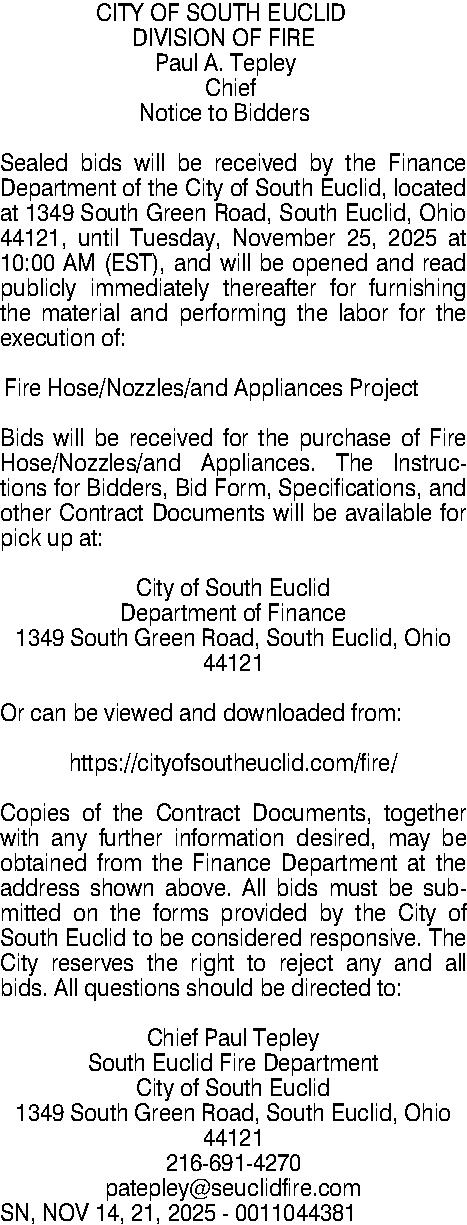 CITY OF SOUTH EUCLID
DIVISION OF FIRE
Paul A. Tepley
Chief
Notice to Bidders

Sealed bids will be received by the Finance Department of the City of South Euclid, located at 1349 South Green Road, South Euclid, Ohio 44121, until Tuesday, November 25, 2025 at 10:00 AM (EST), and will be opened and read publicly immediately thereafter for furnishing the material and performing the labor for the execution of:

Fire Hose/Nozzles/and Appliances Project

Bids will be received for the purchase of Fire Hose/Nozzles/and Appliances. The Instructions for Bidders, Bid Form, Specifications, and other Contract Documents will be available for pick up at:

City of South Euclid
Department of Finance
1349 South Green Road, South Euclid, Ohio
44121

Or can be viewed and downloaded from:

https://cityofsoutheuclid.com/fire/

Copies of the Contract Documents, together with any further information desired, may be obtained from the Finance Department at the address shown above. All bids must be submitted on the forms provided by the City of South Euclid to be considered responsive. The City reserves the right to reject any and all bids. All questions should be directed to:

Chief Paul Tepley
South Euclid Fire Department
City of South Euclid
1349 South Green Road, South Euclid, Ohio
44121
216-691-4270
patepley@seuclidfire.com
SN, NOV 14, 21, 2025 - 0011044381